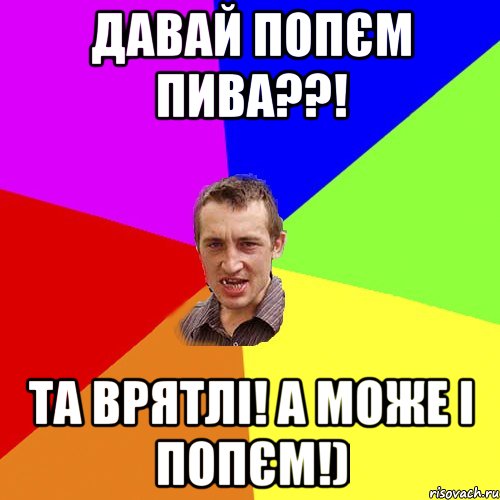 ДАВАЙ ПОПЄМ ПИВА??!

ТА ВРЯТЛІ! А МОЖЕ І ПОПЄМ!)

risovach.ru